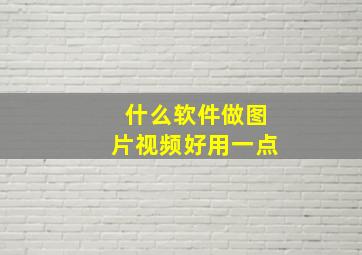 什么软件做图片视频好用一点